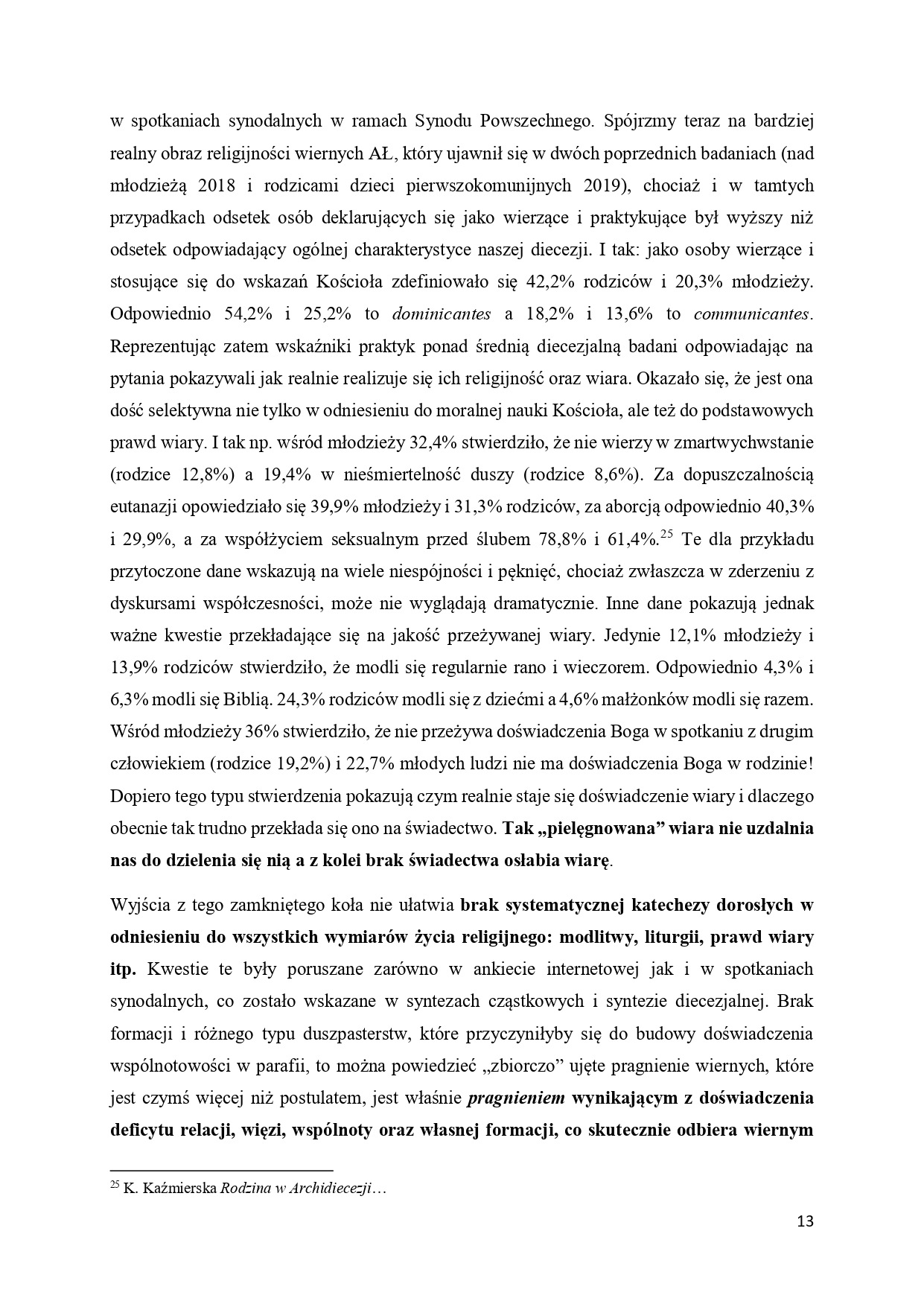 w spotkaniach synodalnych w ramach Synodu Powszechnego. Spójrzmy teraz na bardziej realny obraz religijności wiernych AŁ, który ujawnił się w dwóch poprzednich badaniach (nad młodzieżą 2018 i rodzicami dzieci pierwszokomunijnych 2019), chociaż i w tamtych przypadkach odsetek osób deklarujących się jako wierzące i praktykujące był wyższy niż odsetek odpowiadający ogólnej charakterystyce naszej diecezji. I tak: jako osoby wierzące i stosujące się do wskazań Kościoła zdefiniowało się 42,2% rodziców i 20,3% młodzieży. Odpowiednio 54,2% i 25,2% to dominicantes a 18,2% i 13,6% to communicantes. Reprezentując zatem wskaźniki praktyk ponad średnią diecezjalną badani odpowiadając na pytania pokazywali jak realnie realizuje się ich religijność oraz wiara. Okazało się, że jest ona dość selektywna nie tylko w odniesieniu do moralnej nauki Kościoła, ale też do podstawowych prawd wiary. I tak np. wśród młodzieży 32,4% stwierdziło, że nie wierzy w zmartwychwstanie (rodzice 12,8%) a 19,4% w nieśmiertelność duszy (rodzice 8,6%). Za dopuszczalnością eutanazji opowiedziało się 39,9% młodzieży i 31,3% rodziców, za aborcją odpowiednio 40,3% i 29,9%, a za współżyciem seksualnym przed ślubem 78,8% i 61,4%.$^{25}$ Te dla przykładu przytoczone dane wskazują na wiele niespójności i pęknięć, chociaż zwłaszcza w zderzeniu z dyskursami współczesności, może nie wyglądają dramatycznie. Inne dane pokazują jednak ważne kwestie przekładające się na jakość przeżywanej wiary. Jedynie 12,1% młodzieży i 13,9% rodziców stwierdziło, że modli się regularnie rano i wieczorem. Odpowiednio 4,3% i 6,3% modli się Biblią. 24,3% rodziców modli się z dziećmi a 4,6% małżonków modli się razem. Wśród młodzieży 36% stwierdziło, że nie przeżywa doświadczenia Boga w spotkaniu z drugim człowiekiem (rodzice 19,2%) i 22,7% młodych ludzi nie ma doświadczenia Boga w rodzinie! Dopiero tego typu stwierdzenia pokazują czym realnie staje się doświadczenie wiary i dlaczego obecnie tak trudno przekłada się ono na świadectwo. Tak „pielęgnowana" wiara nie uzdalnia nas do dzielenia się nią a z kolei brak świadectwa osłabia wiarę.

Wyjścia z tego zamkniętego koła nie ułatwia brak systematycznej katechezy dorosłych w odniesieniu do wszystkich wymiarów życia religijnego: modlitwy, liturgii, prawd wiary itp. Kwestie te były poruszane zarówno w ankiecie internetowej jak i w spotkaniach synodalnych, co zostało wskazane w syntezach cząstkowych i syntezie diecezjalnej. Brak formacji i różnego typu duszpasterstw, które przyczyniłyby się do budowy doświadczenia wspólnotowości w parafii, to można powiedzieć „zbiorczo" ujęte pragnienie wiernych, które jest czymś więcej niż postulatem, jest właśnie pragnieniem wynikającym z doświadczenia deficytu relacji, więzi, wspólnoty oraz własnej formacji, co skutecznie odbiera wiernym

$^{25}$ K. Kaźmierska Rodzina w Archidiecezji…

13